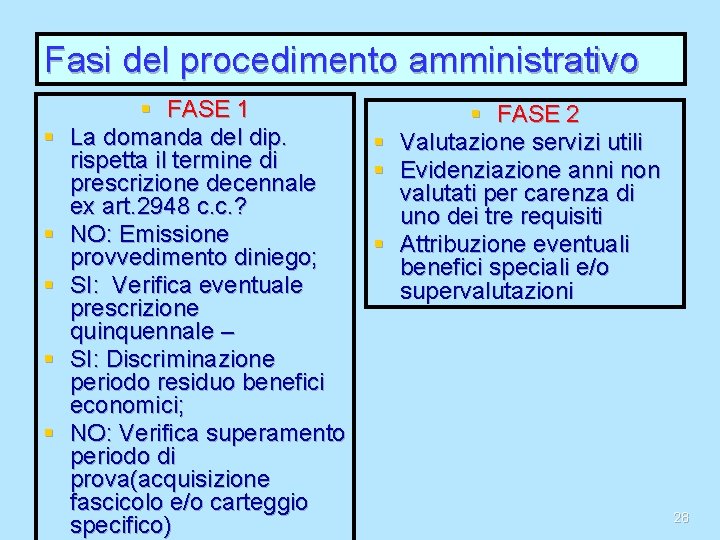 Fasi del procedimento amministrativo

• FASE 1
• La domanda del dip. rispetta il termine di prescrizione decennale ex art.2948 c.c.?
• NO: Emissione provvedimento diniego;
• SI: Verifica eventuale prescrizione quinquennale –
• SI: Discriminazione periodo residuo benefici economici;
• NO: Verifica superamento periodo di prova(acquisizione fascicolo e/o carteggio specifico)

• FASE 2
• Valutazione servizi utili
• Evidenziazione anni non valutati per carenza di uno dei tre requisiti
• Attribuzione eventuali benefici speciali e/o supervalutazioni

28